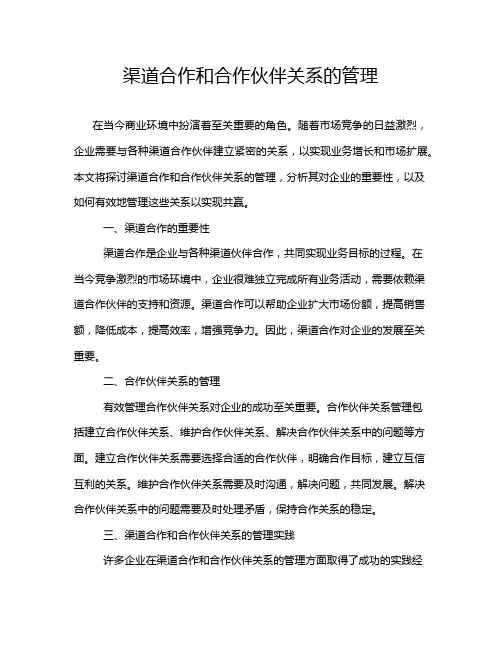 渠道合作和合作伙伴关系的管理

在当今商业环境中扮演着至关重要的角色。随着市场竞争的日益激烈，企业需要与各种渠道合作伙伴建立紧密的关系，以实现业务增长和市场扩展。本文将探讨渠道合作和合作伙伴关系的管理，分析其对企业的重要性，以及如何有效地管理这些关系以实现共赢。

一、渠道合作的重要性

渠道合作是企业与各种渠道伙伴合作，共同实现业务目标的过程。在当今竞争激烈的市场环境中，企业很难独立完成所有业务活动，需要依赖渠道合作伙伴的支持和资源。渠道合作可以帮助企业扩大市场份额，提高销售额，降低成本，提高效率，增强竞争力。因此，渠道合作对企业的发展至关重要。

二、合作伙伴关系的管理

有效管理合作伙伴关系对企业的成功至关重要。合作伙伴关系管理包括建立合作伙伴关系、维护合作伙伴关系、解决合作伙伴关系中的问题等方面。建立合作伙伴关系需要选择合适的合作伙伴，明确合作目标，建立互信互利的关系。维护合作伙伴关系需要及时沟通，解决问题，共同发展。解决合作伙伴关系中的问题需要及时处理矛盾，保持合作关系的稳定。

三、渠道合作和合作伙伴关系的管理实践

许多企业在渠道合作和合作伙伴关系的管理方面取得了成功的实践经